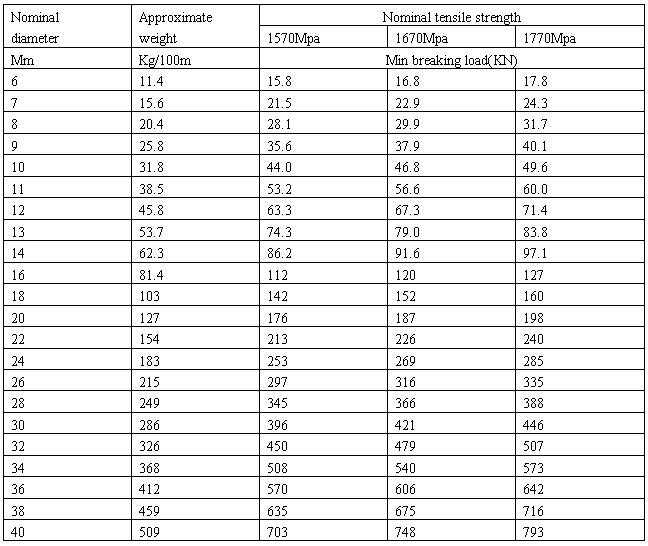 | Nominal diameter | Approximate weight | Nominal tensile strength | | |
|---|---|---|---|---|
| | | 1570Mpa | 1670Mpa | 1770Mpa |
| Mm | Kg/100m | Min breaking load(KN) | | |
| 6 | 11.4 | 15.8 | 16.8 | 17.8 |
| 7 | 15.6 | 21.5 | 22.9 | 24.3 |
| 8 | 20.4 | 28.1 | 29.9 | 31.7 |
| 9 | 25.8 | 35.6 | 37.9 | 40.1 |
| 10 | 31.8 | 44.0 | 46.8 | 49.6 |
| 11 | 38.5 | 53.2 | 56.6 | 60.0 |
| 12 | 45.8 | 63.3 | 67.3 | 71.4 |
| 13 | 53.7 | 74.3 | 79.0 | 83.8 |
| 14 | 62.3 | 86.2 | 91.6 | 97.1 |
| 16 | 81.4 | 112 | 120 | 127 |
| 18 | 103 | 142 | 152 | 160 |
| 20 | 127 | 176 | 187 | 198 |
| 22 | 154 | 213 | 226 | 240 |
| 24 | 183 | 253 | 269 | 285 |
| 26 | 215 | 297 | 316 | 335 |
| 28 | 249 | 345 | 366 | 388 |
| 30 | 286 | 396 | 421 | 446 |
| 32 | 326 | 450 | 479 | 507 |
| 34 | 368 | 508 | 540 | 573 |
| 36 | 412 | 570 | 606 | 642 |
| 38 | 459 | 635 | 675 | 716 |
| 40 | 509 | 703 | 748 | 793 |